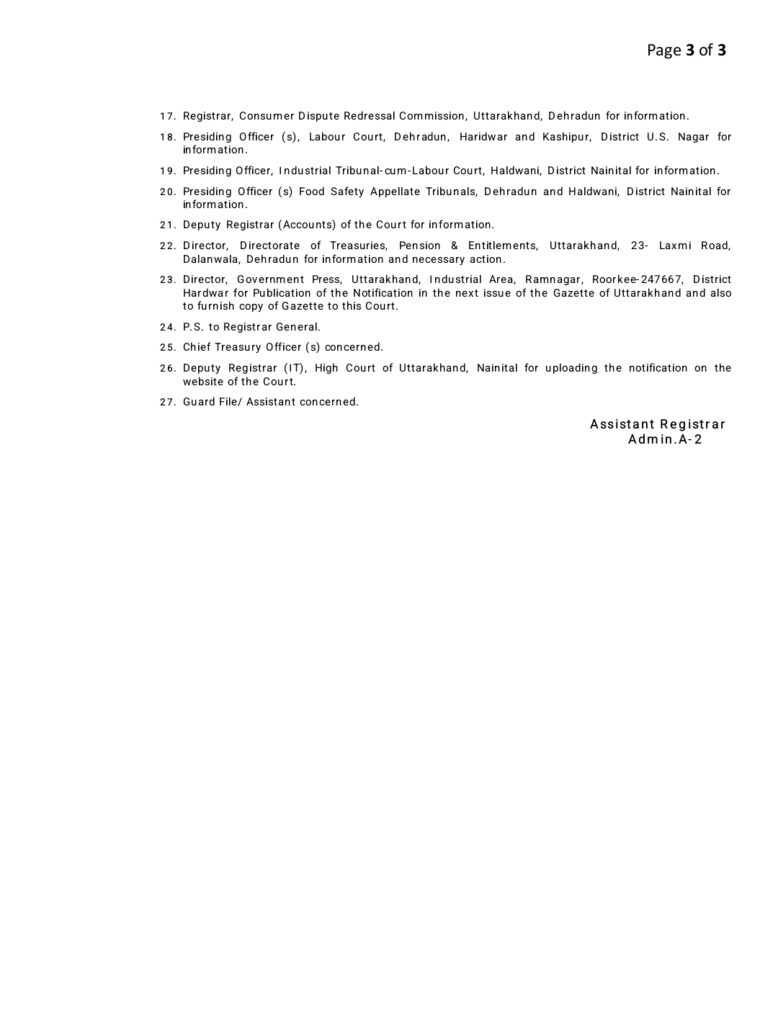 Page 3 of 3

17. Registrar, Consumer Dispute Redressal Commission, Uttarakhand, Dehradun for information.

18. Presiding Officer (s), Labour Court, Dehradun, Haridwar and Kashipur, District U.S. Nagar for information.

19. Presiding Officer, Industrial Tribunal-cum-Labour Court, Haldwani, District Nainital for information.

20. Presiding Officer (s) Food Safety Appellate Tribunals, Dehradun and Haldwani, District Nainital for information.

21. Deputy Registrar (Accounts) of the Court for information.

22. Director, Directorate of Treasuries, Pension & Entitlements, Uttarakhand, 23- Laxmi Road, Dalanwala, Dehradun for information and necessary action.

23. Director, Government Press, Uttarakhand, Industrial Area, Ramnagar, Roorkee-247667, District Hardwar for Publication of the Notification in the next issue of the Gazette of Uttarakhand and also to furnish copy of Gazette to this Court.

24. P.S. to Registrar General.

25. Chief Treasury Officer (s) concerned.

26. Deputy Registrar (IT), High Court of Uttarakhand, Nainital for uploading the notification on the website of the Court.

27. Guard File/ Assistant concerned.

Assistant Registrar
Admin.A-2